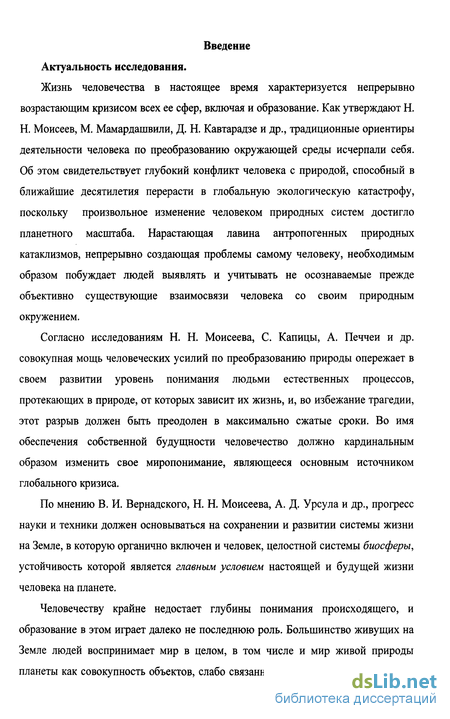 Введение

Актуальность исследования.

Жизнь человечества в настоящее время характеризуется непрерывно возрастающим кризисом всех ее сфер, включая и образование. Как утверждают Н. Н. Моисеев, М. Мамардашвили, Д. Н. Кавтарадзе и др., традиционные ориентиры деятельности человека по преобразованию окружающей среды исчерпали себя. Об этом свидетельствует глубокий конфликт человека с природой, способный в ближайшие десятилетия перерасти в глобальную экологическую катастрофу, поскольку произвольное изменение человеком природных систем достигло планетного масштаба. Нарастающая лавина антропогенных природных катаклизмов, непрерывно создающая проблемы самому человеку, необходимым образом побуждает людей выявлять и учитывать не осознаваемые прежде объективно существующие взаимосвязи человека со своим природным окружением.

Согласно исследованиям Н. Н. Моисеева, С. Капицы, А. Печчеи и др. совокупная мощь человеческих усилий по преобразованию природы опережает в своем развитии уровень понимания людьми естественных процессов, протекающих в природе, от которых зависит их жизнь, и, во избежание трагедии, этот разрыв должен быть преодолен в максимально сжатые сроки. Во имя обеспечения собственной будущности человечество должно кардинальным образом изменить свое миропонимание, являющееся основным источником глобального кризиса.

По мнению В. И. Вернадского, Н. Н. Моисеева, А. Д. Урсула и др., прогресс науки и техники должен основываться на сохранении и развитии системы жизни на Земле, в которую органично включен и человек, целостной системы биосферы, устойчивость которой является главным условием настоящей и будущей жизни человека на планете.

Человечеству крайне недостает глубины понимания происходящего, и образование в этом играет далеко не последнюю роль. Большинство живущих на Земле людей воспринимает мир в целом, в том числе и мир живой природы планеты как совокупность объектов, слабо связанн

dsLib.net
библиотека диссертаций